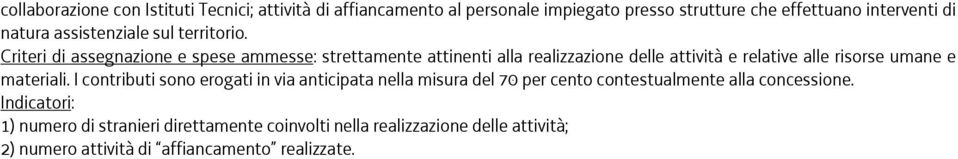 collaborazione con Istituti Tecnici; attività di affiancamento al personale impiegato presso strutture che effettuano interventi di natura assistenziale sul territorio.
Criteri di assegnazione e spese ammesse: strettamente attinenti alla realizzazione delle attività e relative alle risorse umane e materiali. I contributi sono erogati in via anticipata nella misura del 70 per cento contestualmente alla concessione.
Indicatori:
1) numero di stranieri direttamente coinvolti nella realizzazione delle attività;
2) numero attività di “affiancamento” realizzate.